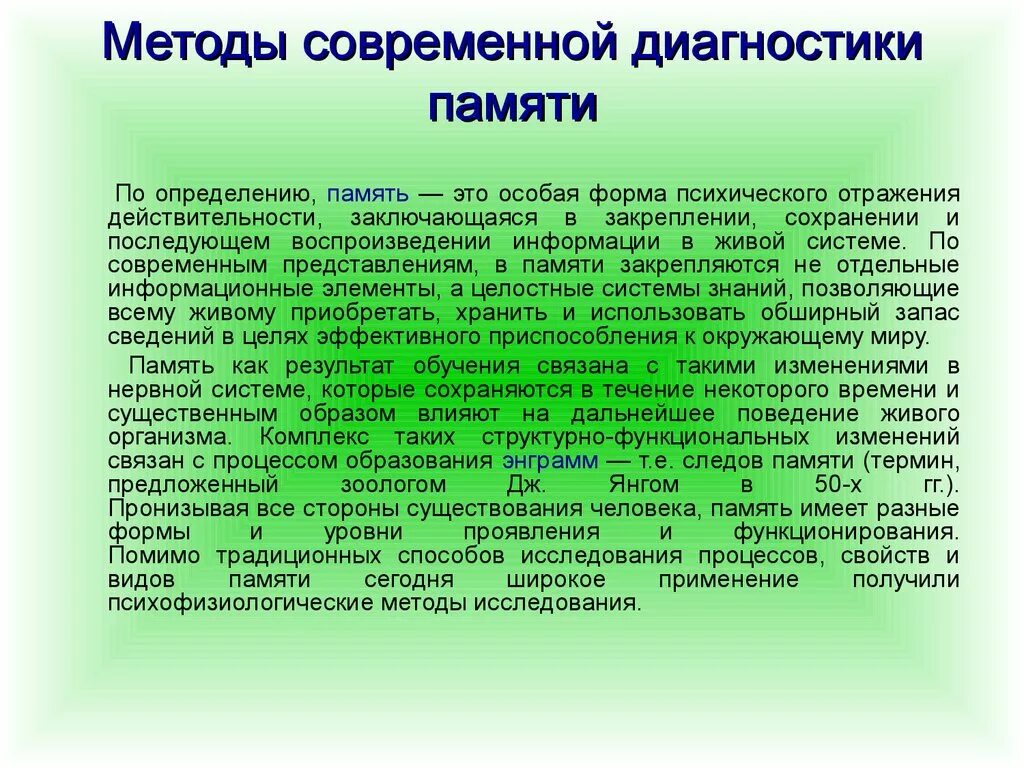 Методы современной диагностики памяти

По определению, память — это особая форма психического отражения действительности, заключающаяся в закреплении, сохранении и последующем воспроизведении информации в живой системе. По современным представлениям, в памяти закрепляются не отдельные информационные элементы, а целостные системы знаний, позволяющие всему живому приобретать, хранить и использовать обширный запас сведений в целях эффективного приспособления к окружающему миру.

Память как результат обучения связана с такими изменениями в нервной системе, которые сохраняются в течение некоторого времени и существенным образом влияют на дальнейшее поведение живого организма. Комплекс таких структурно-функциональных изменений связан с процессом образования энграмм — т.е. следов памяти (термин, предложенный зоологом Дж. Янгом в 50-х гг.). Пронизывая все стороны существования человека, память имеет разные формы и уровни проявления и функционирования. Помимо традиционных способов исследования процессов, свойств и видов памяти сегодня широкое применение получили психофизиологические методы исследования.